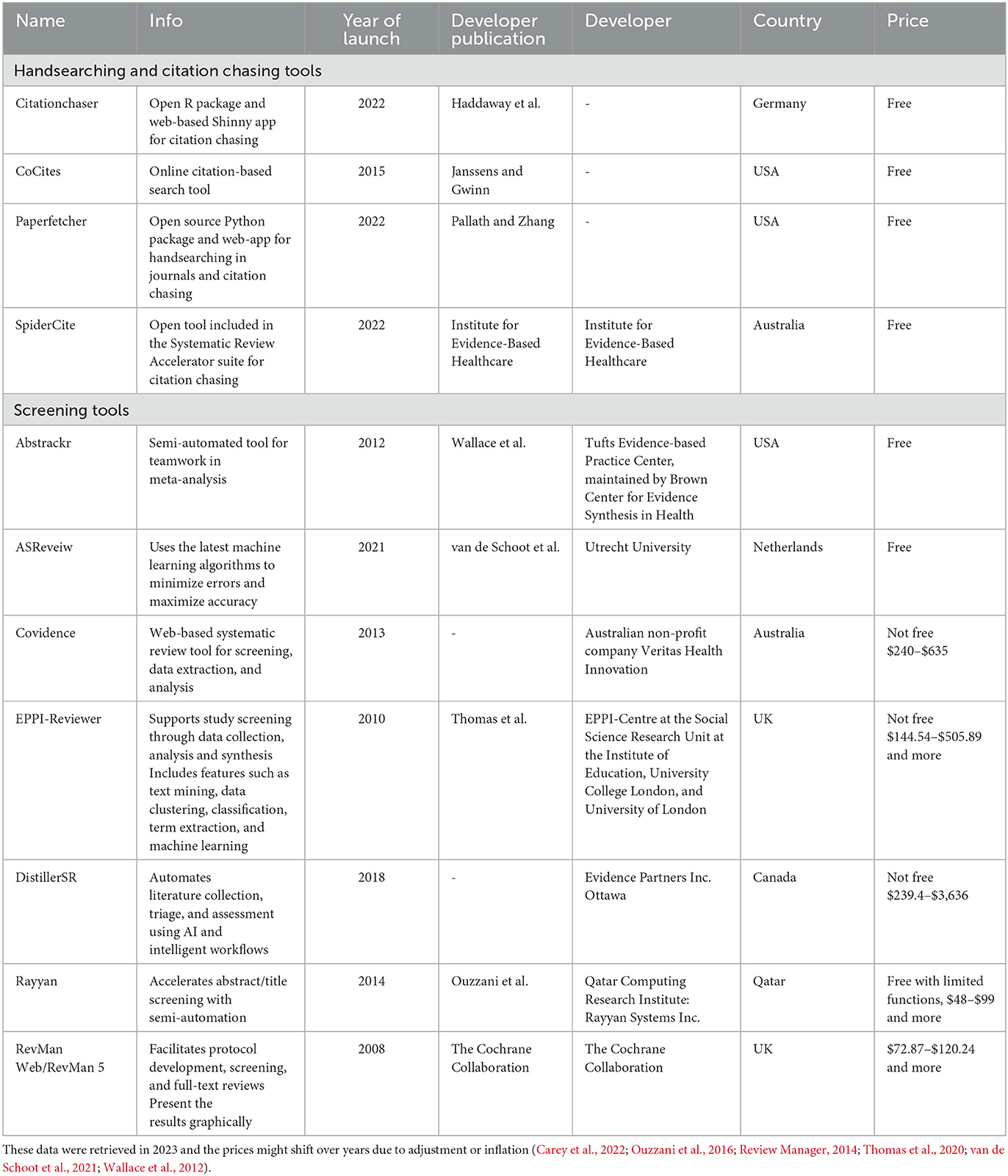 | Name | Info | Year of launch | Developer publication | Developer | Country | Price |
|---|---|---|---|---|---|---|
| Handsearching and citation chasing tools | | | | | | |
| Citationchaser | Open R package and web-based Shinny app for citation chasing | 2022 | Haddaway et al. | - | Germany | Free |
| CoCites | Online citation-based search tool | 2015 | Janssens and Gwinn | - | USA | Free |
| Paperfetcher | Open source Python package and web-app for handsearching in journals and citation chasing | 2022 | Pallath and Zhang | - | USA | Free |
| SpiderCite | Open tool included in the Systematic Review Accelerator suite for citation chasing | 2022 | Institute for Evidence-Based Healthcare | Institute for Evidence-Based Healthcare | Australia | Free |
| Screening tools | | | | | | |
| Abstrackr | Semi-automated tool for teamwork in meta-analysis | 2012 | Wallace et al. | Tufts Evidence-based Practice Center, maintained by Brown Center for Evidence Synthesis in Health | USA | Free |
| ASReveiw | Uses the latest machine learning algorithms to minimize errors and maximize accuracy | 2021 | van de Schoot et al. | Utrecht University | Netherlands | Free |
| Covidence | Web-based systematic review tool for screening, data extraction, and analysis | 2013 | - | Australian non-profit company Veritas Health Innovation | Australia | Not free \$240–\$635 |
| EPPI-Reviewer | Supports study screening through data collection, analysis and synthesis Includes features such as text mining, data clustering, classification, term extraction, and machine learning | 2010 | Thomas et al. | EPPI-Centre at the Social Science Research Unit at the Institute of Education, University College London, and University of London | UK | Not free \$144.54–\$505.89 and more |
| DistillerSR | Automates literature collection, triage, and assessment using AI and intelligent workflows | 2018 | - | Evidence Partners Inc. Ottawa | Canada | Not free \$239.4–\$3,636 |
| Rayyan | Accelerates abstract/title screening with semi-automation | 2014 | Ouzzani et al. | Qatar Computing Research Institute: Rayyan Systems Inc. | Qatar | Free with limited functions, \$48–\$99 and more |
| RevMan Web/RevMan 5 | Facilitates protocol development, screening, and full-text reviews Present the results graphically | 2008 | The Cochrane Collaboration | The Cochrane Collaboration | UK | \$72.87–\$120.24 and more |

These data were retrieved in 2023 and the prices might shift over years due to adjustment or inflation (Carey et al., 2022; Ouzzani et al., 2016; Review Manager, 2014; Thomas et al., 2020; van de Schoot et al., 2021; Wallace et al., 2012).